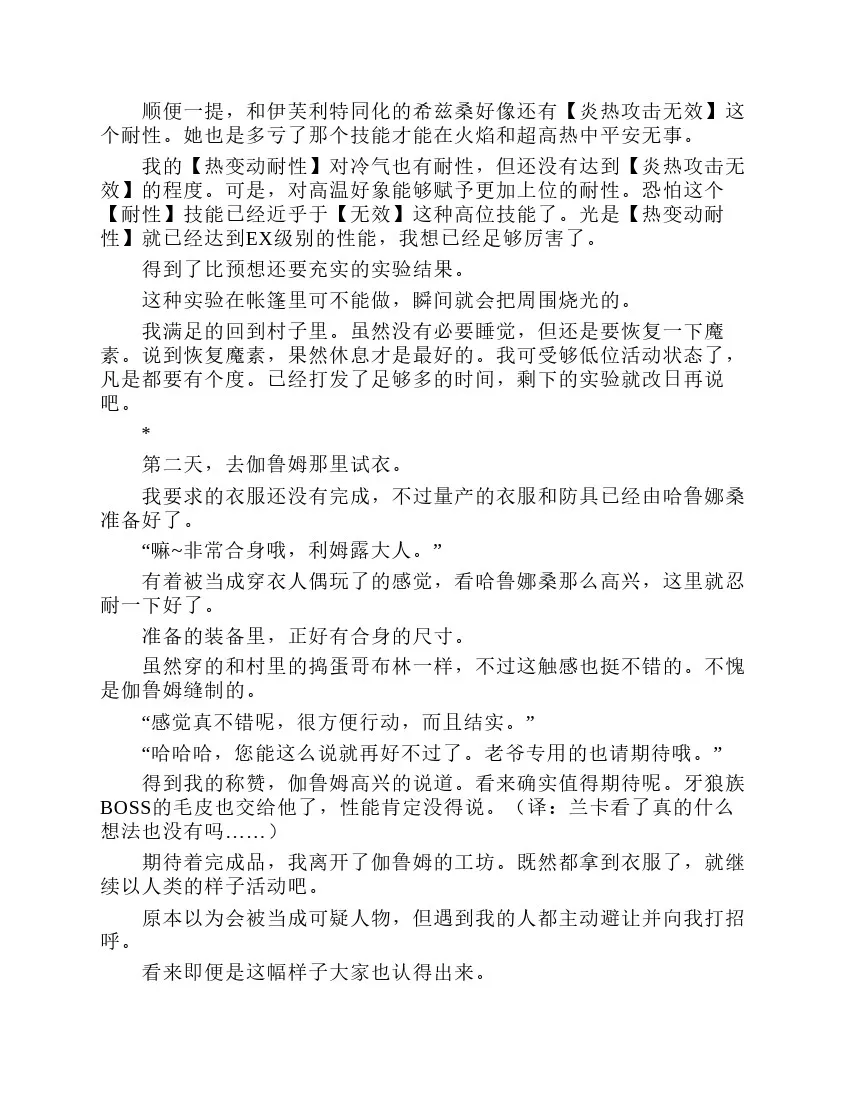 顺便一提，和伊芙利特同化的希兹桑好像还有【炎热攻击无效】这个耐性。她也是多亏了那个技能才能在火焰和超高热中平安无事。

我的【热变动耐性】对冷气也有耐性，但还没有达到【炎热攻击无效】的程度。可是，对高温好象能够赋予更加上位的耐性。恐怕这个【耐性】技能已经近乎于【无效】这种高位技能了。光是【热变动耐性】就已经达到EX级别的性能，我想已经足够厉害了。

得到了比预想还要充实的实验结果。

这种实验在帐篷里可不能做，瞬间就会把周围烧光的。

我满足的回到村子里。虽然没有必要睡觉，但还是要恢复一下魔素。说到恢复魔素，果然休息才是最好的。我可受够低位活动状态了，凡是都要有个度。已经打发了足够多的时间，剩下的实验就改日再说吧。

*

第二天，去伽鲁姆那里试衣。

我要求的衣服还没有完成，不过量产的衣服和防具已经由哈鲁娜桑准备好了。

“嘛~非常合身哦，利姆露大人。”

有着被当成穿衣人偶玩了的感觉，看哈鲁娜桑那么高兴，这里就忍耐一下好了。

准备的装备里，正好有合身的尺寸。

虽然穿的和村里的捣蛋哥布林一样，不过这触感也挺不错的。不愧是伽鲁姆缝制的。

“感觉真不错呢，很方便行动，而且结实。”

“哈哈哈，您能这么说就再好不过了。老爷专用的也请期待哦。”

得到我的称赞，伽鲁姆高兴的说道。看来确实值得期待呢。牙狼族BOSS的毛皮也交给他了，性能肯定没得说。（译：兰卡看了真的什么想法也没有吗……）

期待着完成品，我离开了伽鲁姆的工坊。既然都拿到衣服了，就继续以人类的样子活动吧。

原本以为会被当成可疑人物，但遇到我的人都主动避让并向我打招呼。

看来即便是这幅样子大家也认得出来。